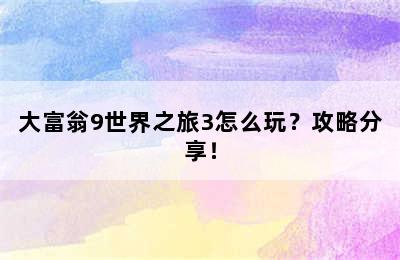 大富翁9世界之旅3怎么玩？攻略分享！